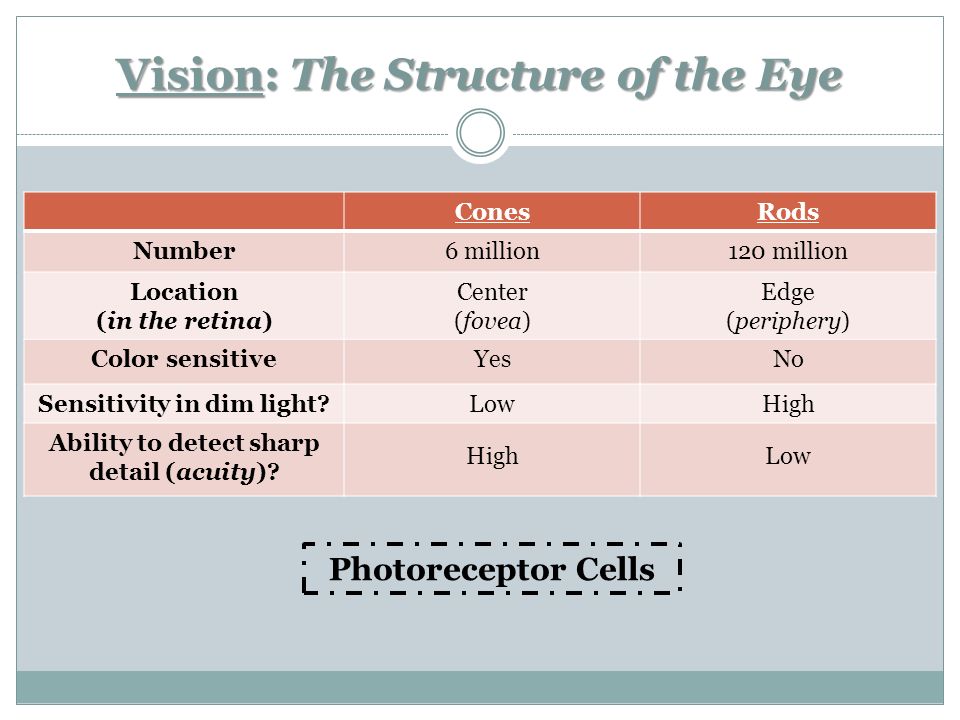 Vision: The Structure of the Eye

| | Cones | Rods |
|---|---|---|
| Number | 6 million | 120 million |
| Location (in the retina) | Center (fovea) | Edge (periphery) |
| Color sensitive | Yes | No |
| Sensitivity in dim light? | Low | High |
| Ability to detect sharp detail (acuity)? | High | Low |

Photoreceptor Cells